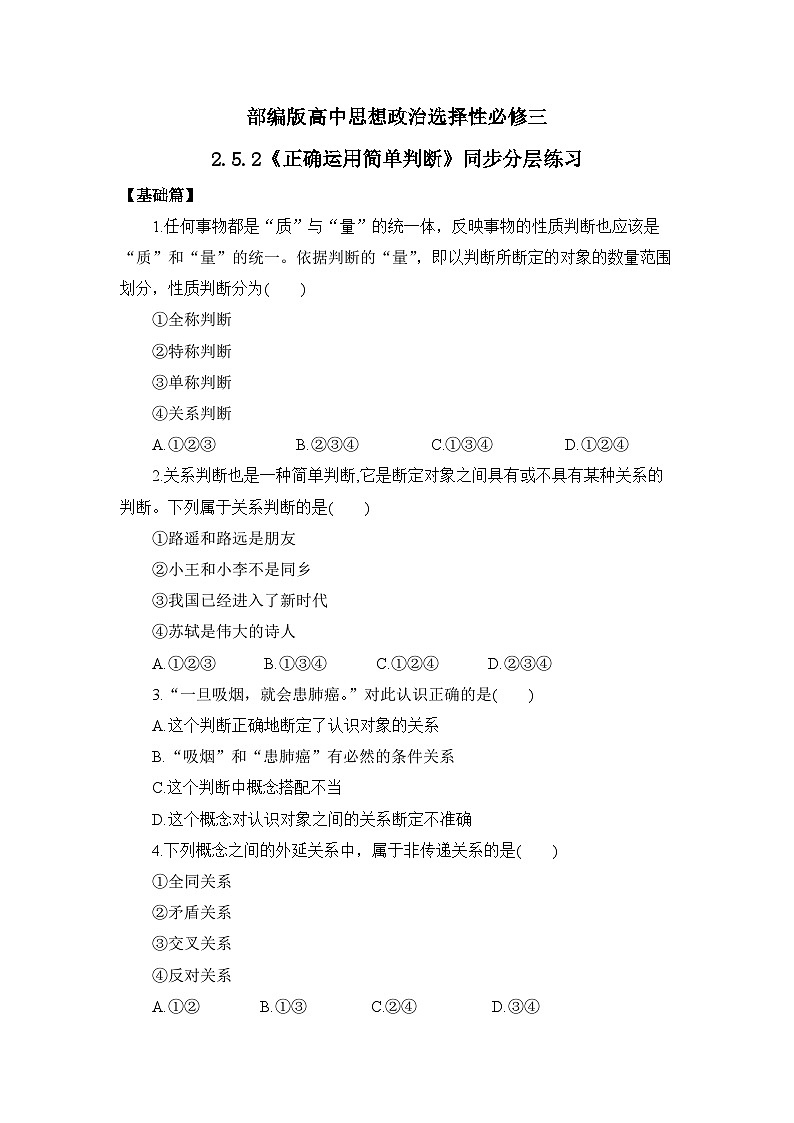 部编版高中思想政治选择性必修三

2.5.2《正确运用简单判断》同步分层练习

【基础篇】

1.任何事物都是“质”与“量”的统一体，反映事物的性质判断也应该是“质”和“量”的统一。依据判断的“量”，即以判断所断定的对象的数量范围划分，性质判断分为(　　)

①全称判断

②特称判断

③单称判断

④关系判断

A.①②③　　B.②③④　　C.①③④　　D.①②④

2.关系判断也是一种简单判断,它是断定对象之间具有或不具有某种关系的判断。下列属于关系判断的是(　　)

①路遥和路远是朋友

②小王和小李不是同乡

③我国已经进入了新时代

④苏轼是伟大的诗人

A.①②③　　B.①③④　　C.①②④　　D.②③④

3.“一旦吸烟，就会患肺癌。”对此认识正确的是(　　)

A.这个判断正确地断定了认识对象的关系

B.“吸烟”和“患肺癌”有必然的条件关系

C.这个判断中概念搭配不当

D.这个概念对认识对象之间的关系断定不准确

4.下列概念之间的外延关系中，属于非传递关系的是(　　)

①全同关系

②矛盾关系

③交叉关系

④反对关系

A.①②　　B.①③　　C.②④　　D.③④